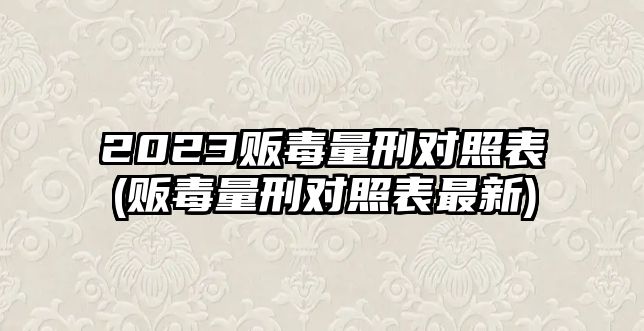 2023贩毒量刑对照表
(贩毒量刑对照表最新)